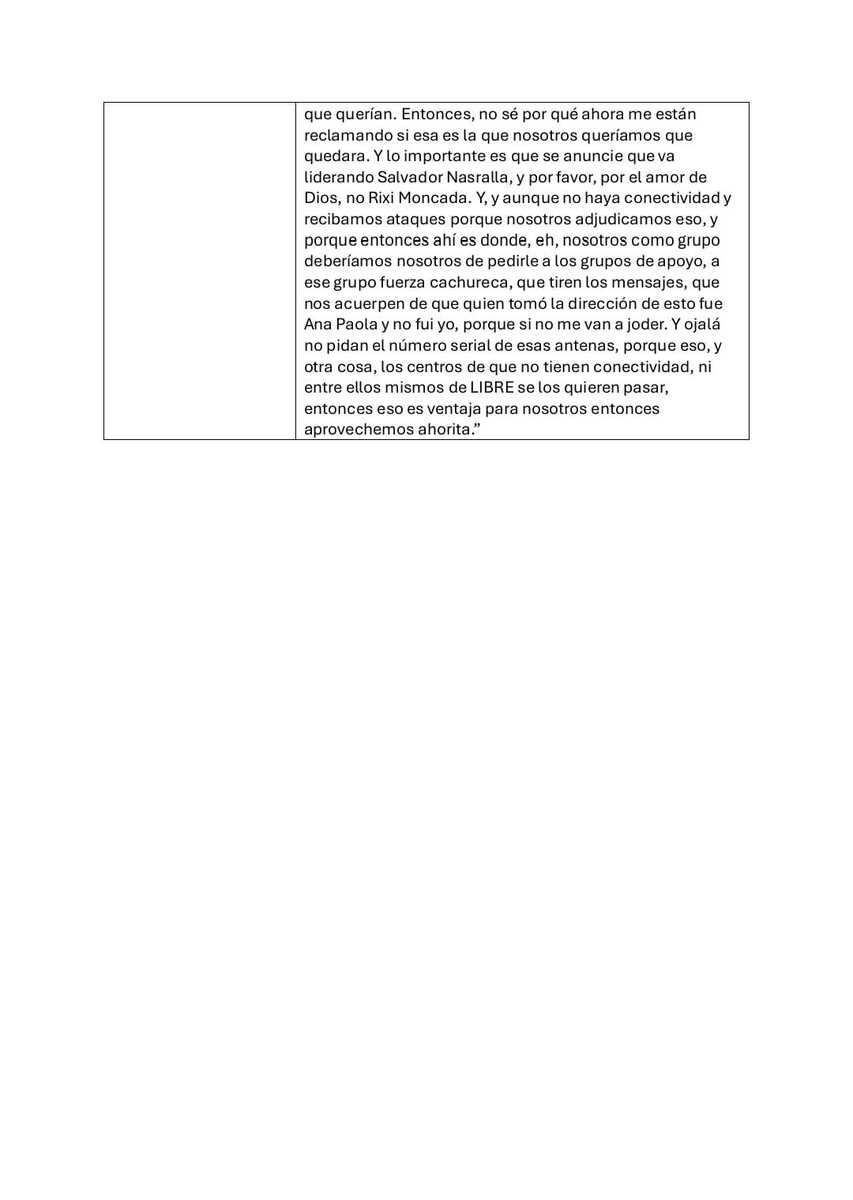 |  | que querían. Entonces, no sé por qué ahora me están reclamando si esa es la que nosotros queríamos que quedara. Y lo importante es que se anuncie que va liderando Salvador Nasralla, y por favor, por el amor de Dios, no Rixi Moncada. Y, y aunque no haya conectividad y recibamos ataques porque nosotros adjudicamos eso, y porque entonces ahí es donde, eh, nosotros como grupo deberíamos nosotros de pedirle a los grupos de apoyo, a ese grupo fuerza cachureca, que tiren los mensajes, que nos acuerpen de que quien tomó la dirección de esto fue Ana Paola y no fui yo, porque si no me van a joder. Y ojalá no pidan el número serial de esas antenas, porque eso, y otra cosa, los centros de que no tienen conectividad, ni entre ellos mismos de LIBRE se los quieren pasar, entonces eso es ventaja para nosotros entonces aprovechemos ahorita.” |
|---|---|